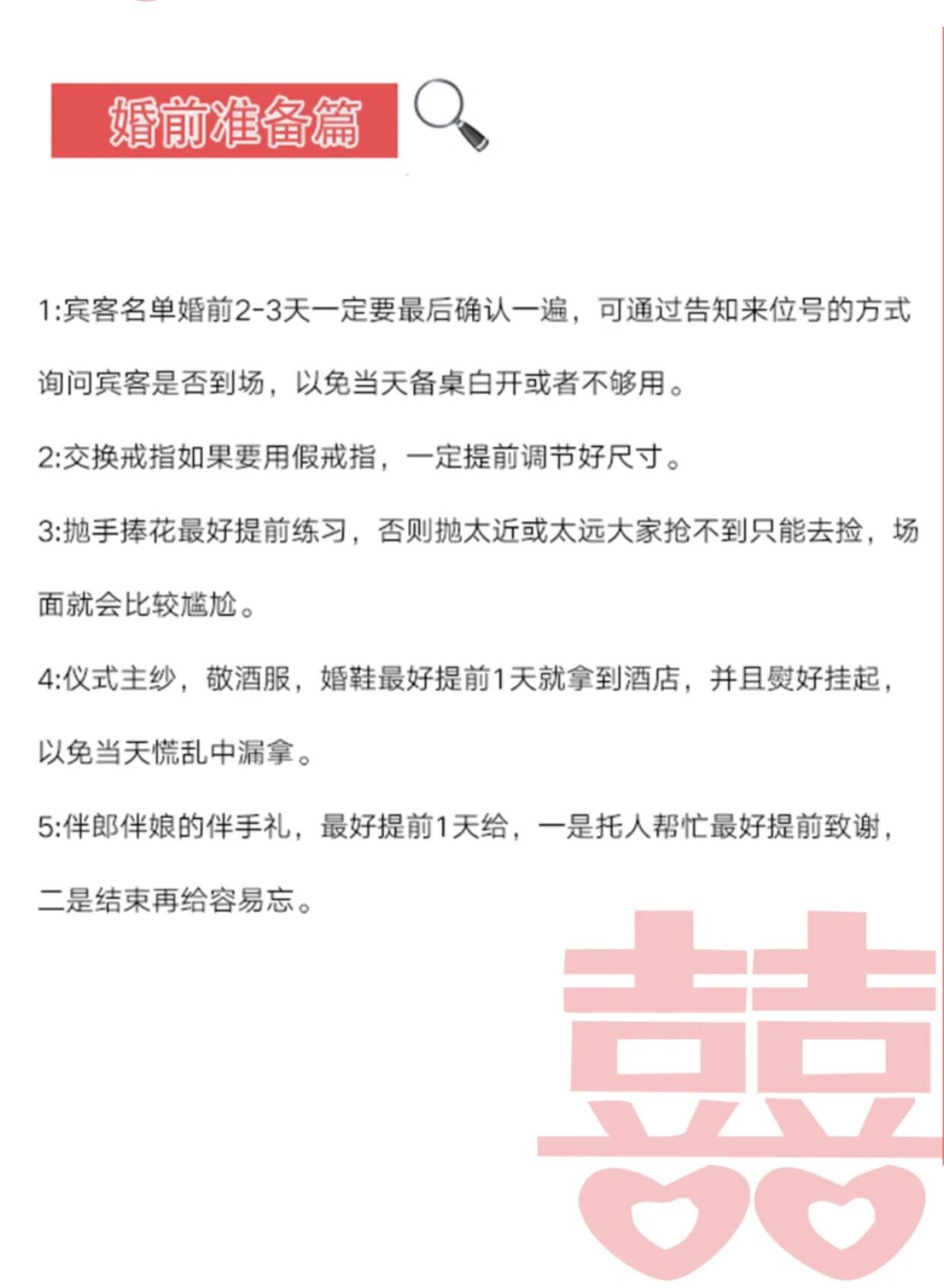 婚前准备篇

1:宾客名单婚前2-3天一定要最后确认一遍，可通过告知来位号的方式询问宾客是否到场，以免当天备桌白开或者不够用。

2:交换戒指如果要用假戒指，一定提前调节好尺寸。

3:抛手捧花最好提前练习，否则抛太近或太远大家抢不到只能去捡，场面就会比较尴尬。

4:仪式主纱，敬酒服，婚鞋最好提前1天就拿到酒店，并且熨好挂起，以免当天慌乱中漏拿。

5:伴郎伴娘的伴手礼，最好提前1天给，一是托人帮忙最好提前致谢，二是结束再给容易忘。

囍